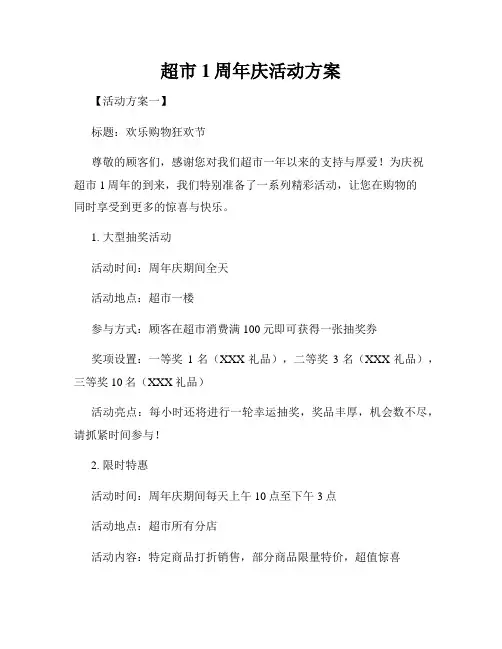 超市 1 周年庆活动方案

【活动方案一】

标题：欢乐购物狂欢节

尊敬的顾客们，感谢您对我们超市一年以来的支持与厚爱！为庆祝超市 1 周年的到来，我们特别准备了一系列精彩活动，让您在购物的同时享受到更多的惊喜与快乐。

1. 大型抽奖活动

活动时间：周年庆期间全天

活动地点：超市一楼

参与方式：顾客在超市消费满 100 元即可获得一张抽奖券

奖项设置：一等奖 1 名（XXX 礼品），二等奖 3 名（XXX 礼品），三等奖 10 名（XXX 礼品）

活动亮点：每小时还将进行一轮幸运抽奖，奖品丰厚，机会数不尽，请抓紧时间参与！

2. 限时特惠

活动时间：周年庆期间每天上午 10 点至下午 3 点

活动地点：超市所有分店

活动内容：特定商品打折销售，部分商品限量特价，超值惊喜